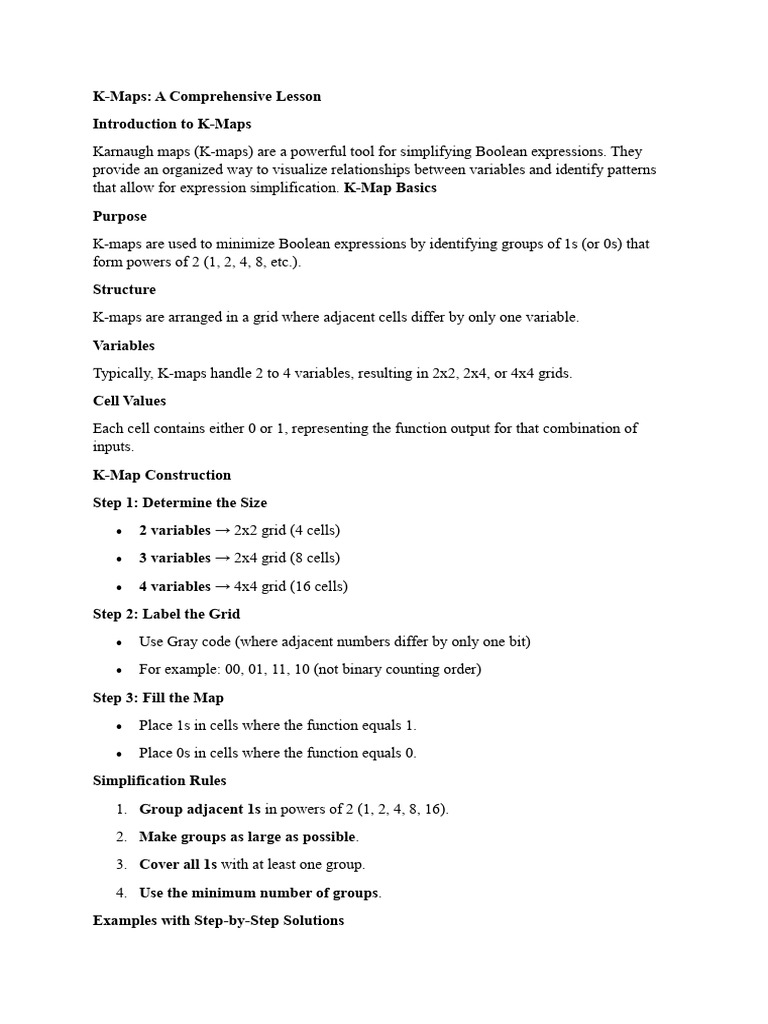 K-Maps: A Comprehensive Lesson

Introduction to K-Maps

Karnaugh maps (K-maps) are a powerful tool for simplifying Boolean expressions. They provide an organized way to visualize relationships between variables and identify patterns that allow for expression simplification. K-Map Basics

Purpose

K-maps are used to minimize Boolean expressions by identifying groups of 1s (or 0s) that form powers of 2 (1, 2, 4, 8, etc.).

Structure

K-maps are arranged in a grid where adjacent cells differ by only one variable.

Variables

Typically, K-maps handle 2 to 4 variables, resulting in 2x2, 2x4, or 4x4 grids.

Cell Values

Each cell contains either 0 or 1, representing the function output for that combination of inputs.

K-Map Construction

Step 1: Determine the Size

• 2 variables → 2x2 grid (4 cells)
• 3 variables → 2x4 grid (8 cells)
• 4 variables → 4x4 grid (16 cells)

Step 2: Label the Grid

• Use Gray code (where adjacent numbers differ by only one bit)
• For example: 00, 01, 11, 10 (not binary counting order)

Step 3: Fill the Map

• Place 1s in cells where the function equals 1.
• Place 0s in cells where the function equals 0.

Simplification Rules

1. Group adjacent 1s in powers of 2 (1, 2, 4, 8, 16).
2. Make groups as large as possible.
3. Cover all 1s with at least one group.
4. Use the minimum number of groups.

Examples with Step-by-Step Solutions